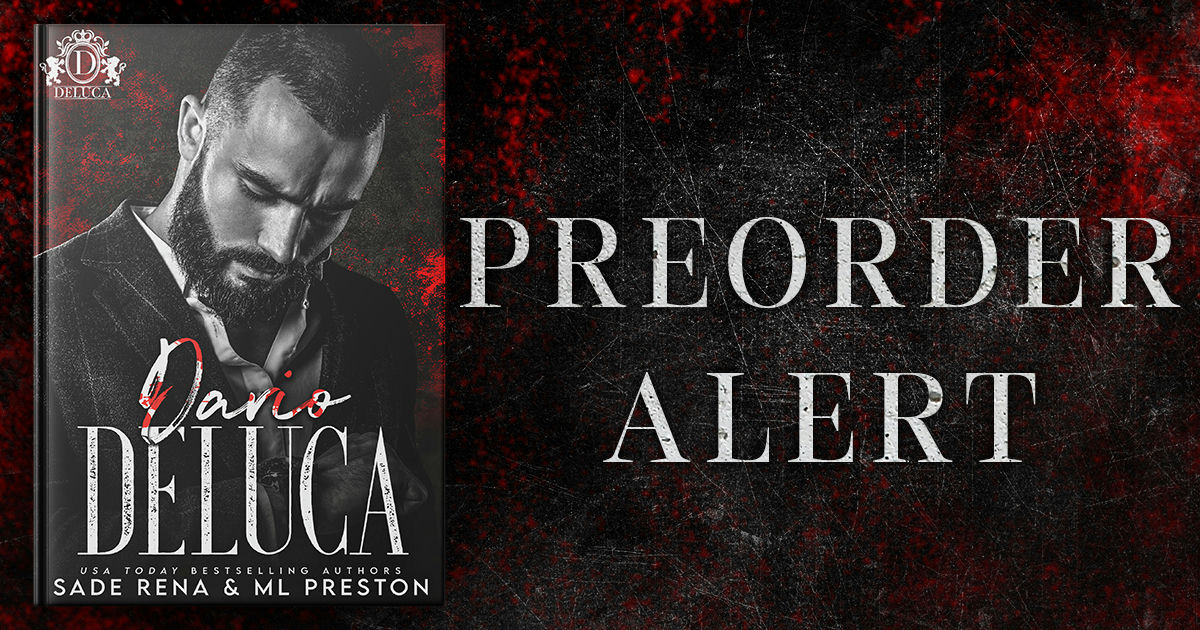 D
DELUCA

Dario
DELUCA

USA TODAY BESTSELLING AUTHORS
SADE RENA & ML PRESTON

PREORDER
ALERT